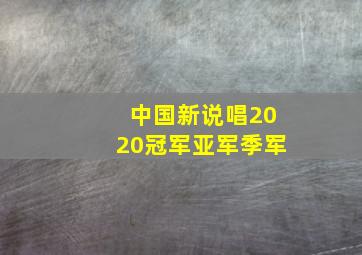 中国新说唱2020冠军亚军季军